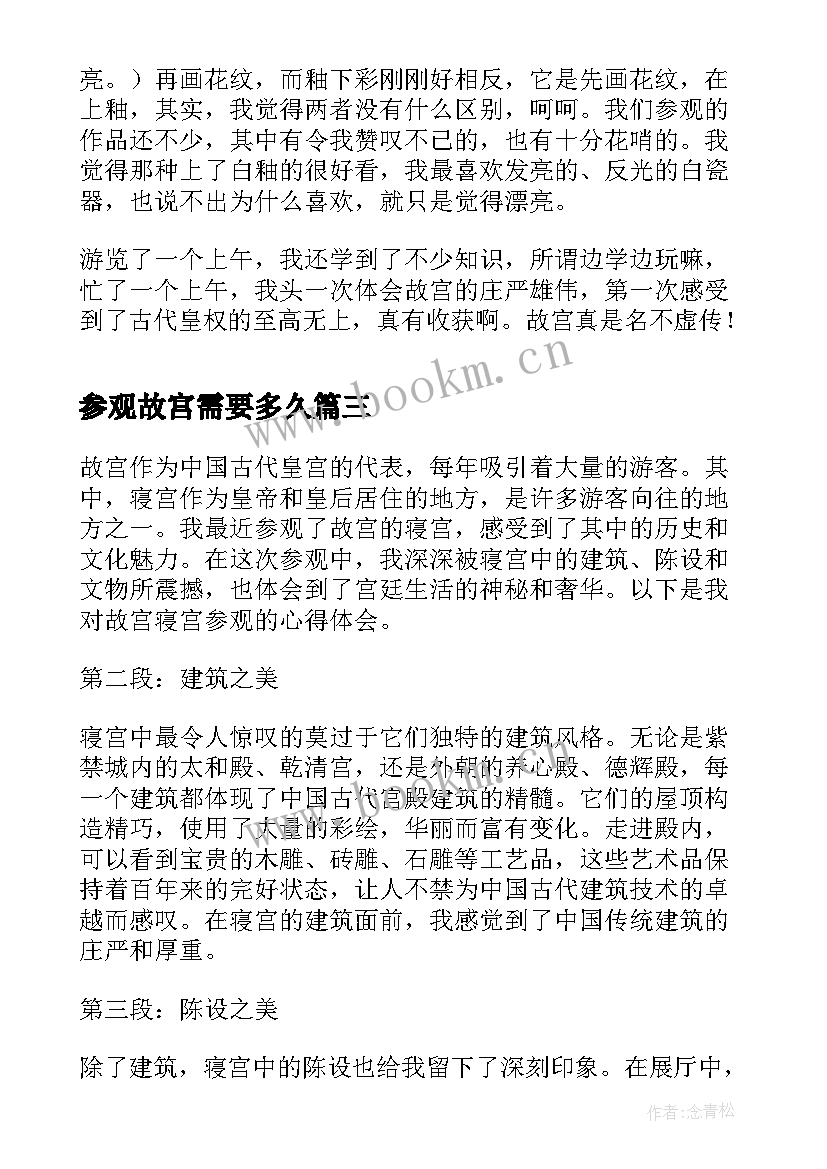 亮。）再画花纹，而釉下彩刚刚好相反，它是先画花纹，在上釉，其实，我觉得两者没有什么区别，呵呵。我们参观的作品还不少，其中有令我赞叹不已的，也有十分花哨的。我觉得那种上了白釉的很好看，我最喜欢发亮的、反光的白瓷器，也说不出为什么喜欢，就只是觉得漂亮。

游览了一个上午，我还学到了不少知识，所谓边学边玩嘛，忙了一个上午，我头一次体会故宫的庄严雄伟，第一次感受到了古代皇权的至高无上，真有收获啊。故宫真是名不虚传！

www.bookm.cn

参观故宫需要多久篇三

故宫作为中国古代皇宫的代表，每年吸引着大量的游客。其中，寝宫作为皇帝和皇后居住的地方，是许多游客向往的地方之一。我最近参观了故宫的寝宫，感受到了其中的历史和文化魅力。在这次参观中，我深深被寝宫中的建筑、陈设和文物所震撼，也体会到了宫廷生活的神秘和奢华。以下是我对故宫寝宫参观的心得体会。

第二段：建筑之美

寝宫中最令人惊叹的莫过于它们独特的建筑风格。无论是紫禁城内的太和殿、乾清宫，还是外朝的养心殿、德辉殿，每一个建筑都体现了中国古代宫殿建筑的精髓。它们的屋顶构造精巧，使用了大量的彩绘，华丽而富有变化。走进殿内，可以看到宝贵的木雕、砖雕、石雕等工艺品，这些艺术品保持着百年来的完好状态，让人不禁为中国古代建筑技术的卓越而感叹。在寝宫的建筑面前，我感觉到了中国传统建筑的庄严和厚重。

第三段：陈设之美

除了建筑，寝宫中的陈设也给我留下了深刻印象。在展厅中，

作者:念青松